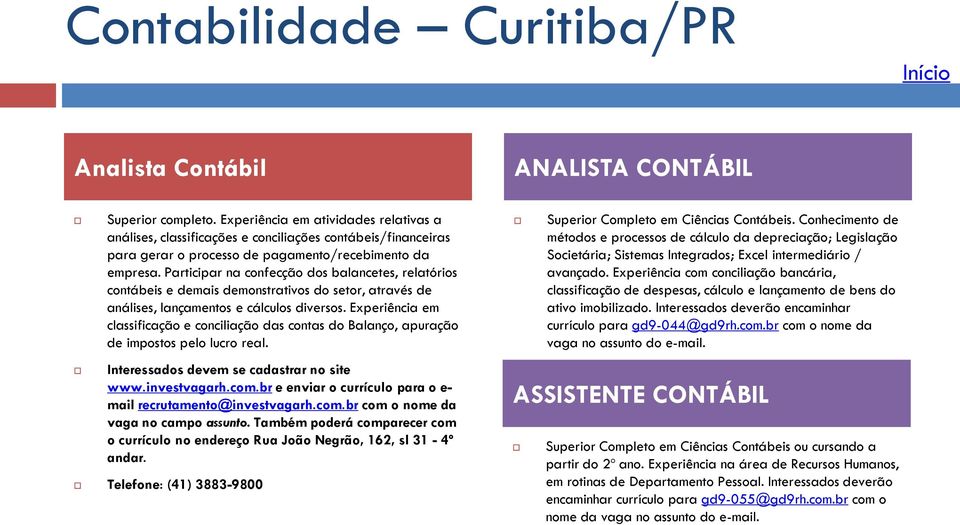 Contabilidade – Curitiba/PR

Início

Analista Contábil

Superior completo. Experiência em atividades relativas a análises, classificações e conciliações contábeis/financeiras para gerar o processo de pagamento/recebimento da empresa. Participar na confecção dos balancetes, relatórios contábeis e demais demonstrativos do setor, através de análises, lançamentos e cálculos diversos. Experiência em classificação e conciliação das contas do Balanço, apuração de impostos pelo lucro real.

Interessados devem se cadastrar no site www.investvagarh.com.br e enviar o currículo para o e-mail recrutamento@investvagarh.com.br com o nome da vaga no campo assunto. Também poderá comparecer com o currículo no endereço Rua João Negrão, 162, sl 31 - 4º andar.

Telefone: (41) 3883-9800

ANALISTA CONTÁBIL

Superior Completo em Ciências Contábeis. Conhecimento de métodos e processos de cálculo da depreciação; Legislação Societária; Sistemas Integrados; Excel intermediário / avançado. Experiência com conciliação bancária, classificação de despesas, cálculo e lançamento de bens do ativo imobilizado. Interessados deverão encaminhar currículo para gd9-044@gd9rh.com.br com o nome da vaga no assunto do e-mail.

ASSISTENTE CONTÁBIL

Superior Completo em Ciências Contábeis ou cursando a partir do 2º ano. Experiência na área de Recursos Humanos, em rotinas de Departamento Pessoal. Interessados deverão encaminhar currículo para gd9-055@gd9rh.com.br com o nome da vaga no assunto do e-mail.